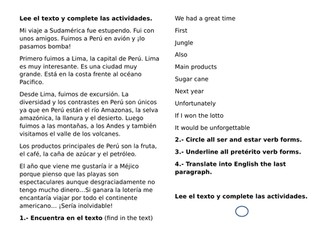 **Lee el texto y complete las actividades.**

Mi viaje a Sudamérica fue estupendo. Fui con unos amigos. Fuimos a Perú en avión y ¡lo pasamos bomba!

Primero fuimos a Lima, la capital de Perú. Lima es muy interesante. Es una ciudad muy grande. Está en la costa frente al océano Pacífico.

Desde Lima, fuimos de excursión. La diversidad y los contrastes en Perú son únicos ya que en Perú están el río Amazonas, la selva amazónica, la llanura y el desierto. Luego fuimos a las montañas, a los Andes y también visitamos el valle de los volcanes.

Los productos principales de Perú son la fruta, el café, la caña de azúcar y el petróleo.

El año que viene me gustaría ir a Méjico porque pienso que las playas son espectaculares aunque desgraciadamente no tengo mucho dinero…Si ganara la lotería me encantaría viajar por todo el continente americano… ¡Sería inolvidable!

**1.- Encuentra en el texto** (find in the text)

We had a great time

First

Jungle

Also

Main products

Sugar cane

Next year

Unfortunately

If I won the lotto

It would be unforgettable

**2.- Circle all ser and estar verb forms.**

**3.- Underline all pretérito verb forms.**

**4.- Translate into English the last paragraph.**

**Lee el texto y complete las actividades.**